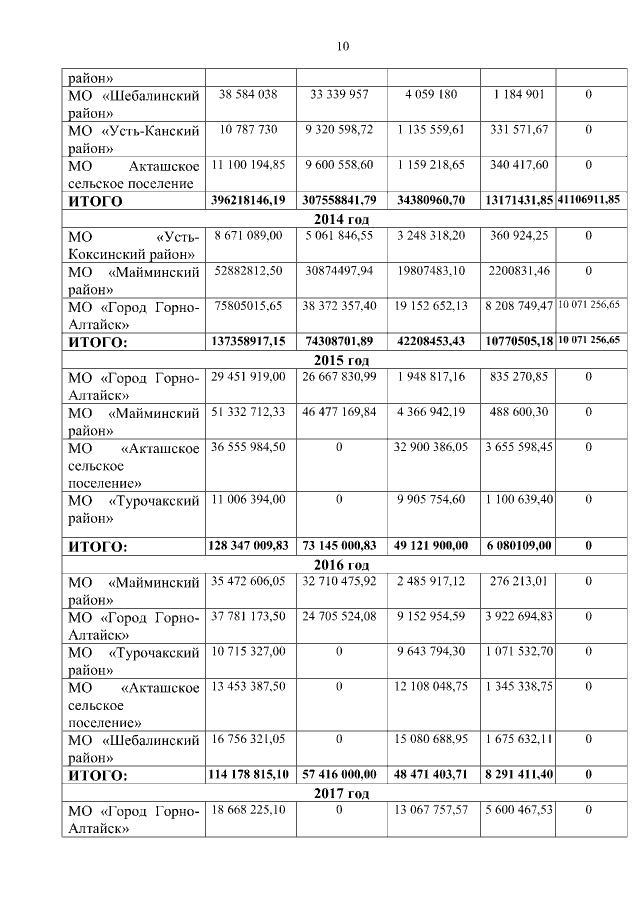 10

| | | | | | |
|---|---|---|---|---|---|
| район» | | | | | |
| МО «Шебалинский район» | 38 584 038 | 33 339 957 | 4 059 180 | 1 184 901 | 0 |
| МО «Усть-Канский район» | 10 787 730 | 9 320 598,72 | 1 135 559,61 | 331 571,67 | 0 |
| МО Акташское сельское поселение | 11 100 194,85 | 9 600 558,60 | 1 159 218,65 | 340 417,60 | 0 |
| **ИТОГО** | **396218146,19** | **307558841,79** | **34380960,70** | **13171431,85** | **41106911,85** |
| **2014 год** | | | | | |
| МО «Усть-Коксинский район» | 8 671 089,00 | 5 061 846,55 | 3 248 318,20 | 360 924,25 | 0 |
| МО «Майминский район» | 52882812,50 | 30874497,94 | 19807483,10 | 2200831,46 | 0 |
| МО «Город Горно-Алтайск» | 75805015,65 | 38 372 357,40 | 19 152 652,13 | 8 208 749,47 | 10 071 256,65 |
| **ИТОГО:** | **137358917,15** | **74308701,89** | **42208453,43** | **10770505,18** | **10 071 256,65** |
| **2015 год** | | | | | |
| МО «Город Горно-Алтайск» | 29 451 919,00 | 26 667 830,99 | 1 948 817,16 | 835 270,85 | 0 |
| МО «Майминский район» | 51 332 712,33 | 46 477 169,84 | 4 366 942,19 | 488 600,30 | 0 |
| МО «Акташское сельское поселение» | 36 555 984,50 | 0 | 32 900 386,05 | 3 655 598,45 | 0 |
| МО «Турочакский район» | 11 006 394,00 | 0 | 9 905 754,60 | 1 100 639,40 | 0 |
| **ИТОГО:** | **128 347 009,83** | **73 145 000,83** | **49 121 900,00** | **6 080109,00** | **0** |
| **2016 год** | | | | | |
| МО «Майминский район» | 35 472 606,05 | 32 710 475,92 | 2 485 917,12 | 276 213,01 | 0 |
| МО «Город Горно-Алтайск» | 37 781 173,50 | 24 705 524,08 | 9 152 954,59 | 3 922 694,83 | 0 |
| МО «Турочакский район» | 10 715 327,00 | 0 | 9 643 794,30 | 1 071 532,70 | 0 |
| МО «Акташское сельское поселение» | 13 453 387,50 | 0 | 12 108 048,75 | 1 345 338,75 | 0 |
| МО «Шебалинский район» | 16 756 321,05 | 0 | 15 080 688,95 | 1 675 632,11 | 0 |
| **ИТОГО:** | **114 178 815,10** | **57 416 000,00** | **48 471 403,71** | **8 291 411,40** | **0** |
| **2017 год** | | | | | |
| МО «Город Горно-Алтайск» | 18 668 225,10 | 0 | 13 067 757,57 | 5 600 467,53 | 0 |